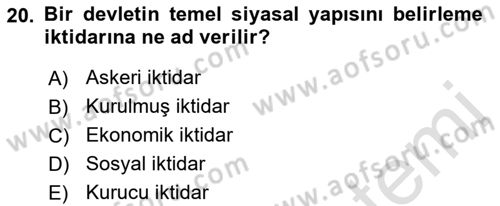 20. Bir devletin temel siyasal yapısını belirleme iktidarına ne ad verilir?

A) Askeri iktidar
B) Kurulmuş iktidar
C) Ekonomik iktidar
D) Sosyal iktidar
E) Kurucu iktidar

www.aofsoru.com
www.aofsoru.com
www.aofsoru.com
www.aofsoru.com
temi